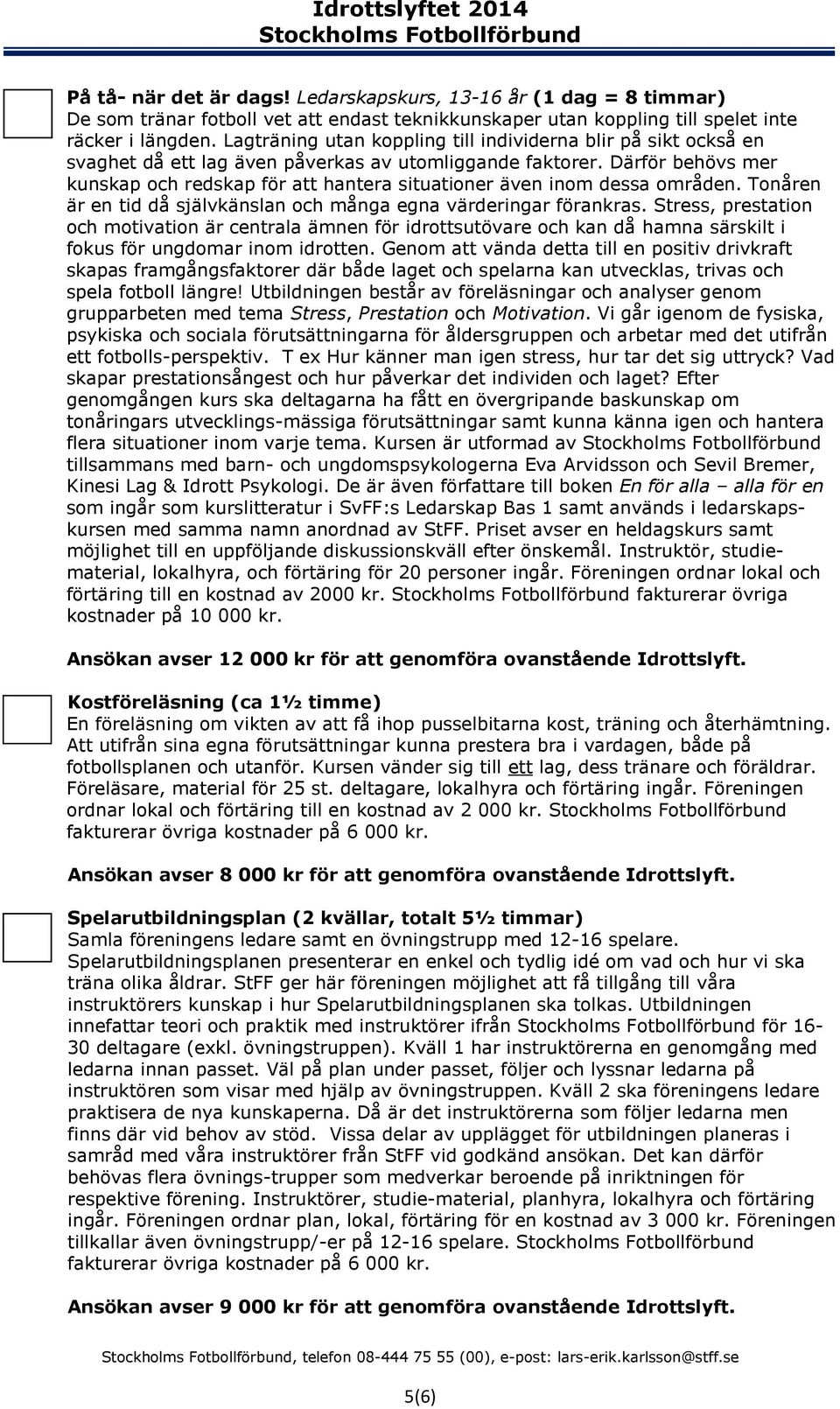 Idrottslyftet 2014
Stockholms Fotbollförbund

På tå- när det är dags! Ledarskapskurs, 13-16 år (1 dag = 8 timmar)
De som tränar fotboll vet att endast teknikkunskaper utan koppling till spelet inte räcker i längden. Lagträning utan koppling till individerna blir på sikt också en svaghet då ett lag även påverkas av utomliggande faktorer. Därför behövs mer kunskap och redskap för att hantera situationer även inom dessa områden. Tonåren är en tid då självkänslan och många egna värderingar förankras. Stress, prestation och motivation är centrala ämnen för idrottsutövare och kan då hamna särskilt i fokus för ungdomar inom idrotten. Genom att vända detta till en positiv drivkraft skapas framgångsfaktorer där både laget och spelarna kan utvecklas, trivas och spela fotboll längre! Utbildningen består av föreläsningar och analyser genom grupparbeten med tema Stress, Prestation och Motivation. Vi går igenom de fysiska, psykiska och sociala förutsättningarna för åldersgruppen och arbetar med det utifrån ett fotbolls-perspektiv. T ex Hur känner man igen stress, hur tar det sig uttryck? Vad skapar prestationsångest och hur påverkar det individen och laget? Efter genomgången kurs ska deltagarna ha fått en övergripande baskunskap om tonåringars utvecklings-mässiga förutsättningar samt kunna känna igen och hantera flera situationer inom varje tema. Kursen är utformad av Stockholms Fotbollförbund tillsammans med barn- och ungdomspsykologerna Eva Arvidsson och Sevil Bremer, Kinesi Lag & Idrott Psykologi. De är även författare till boken En för alla – alla för en som ingår som kurslitteratur i SvFF:s Ledarskap Bas 1 samt används i ledarskapskursen med samma namn anordnad av StFF. Priset avser en heldagskurs samt möjlighet till en uppföljande diskussionskväll efter önskemål. Instruktör, studiematerial, lokalhyra, och förtäring för 20 personer ingår. Föreningen ordnar lokal och förtäring till en kostnad av 2000 kr. Stockholms Fotbollförbund fakturerar övriga kostnader på 10 000 kr.

Ansökan avser 12 000 kr för att genomföra ovanstående Idrottslyft.

Kostföreläsning (ca 1½ timme)
En föreläsning om vikten av att få ihop pusselbitarna kost, träning och återhämtning. Att utifrån sina egna förutsättningar kunna prestera bra i vardagen, både på fotbollsplanen och utanför. Kursen vänder sig till ett lag, dess tränare och föräldrar. Föreläsare, material för 25 st. deltagare, lokalhyra och förtäring ingår. Föreningen ordnar lokal och förtäring till en kostnad av 2 000 kr. Stockholms Fotbollförbund fakturerar övriga kostnader på 6 000 kr.

Ansökan avser 8 000 kr för att genomföra ovanstående Idrottslyft.

Spelarutbildningsplan (2 kvällar, totalt 5½ timmar)
Samla föreningens ledare samt en övningstrupp med 12-16 spelare. Spelarutbildningsplanen presenterar en enkel och tydlig idé om vad och hur vi ska träna olika åldrar. StFF ger här föreningen möjlighet att få tillgång till våra instruktörers kunskap i hur Spelarutbildningsplanen ska tolkas. Utbildningen innefattar teori och praktik med instruktörer ifrån Stockholms Fotbollförbund för 16-30 deltagare (exkl. övningstruppen). Kväll 1 har instruktörerna en genomgång med ledarna innan passet. Väl på plan under passet, följer och lyssnar ledarna på instruktören som visar med hjälp av övningstruppen. Kväll 2 ska föreningens ledare praktisera de nya kunskaperna. Då är det instruktörerna som följer ledarna men finns där vid behov av stöd. Vissa delar av upplägget för utbildningen planeras i samråd med våra instruktörer från StFF vid godkänd ansökan. Det kan därför behövas flera övnings-trupper som medverkar beroende på inriktningen för respektive förening. Instruktörer, studie-material, planhyra, lokalhyra och förtäring ingår. Föreningen ordnar plan, lokal, förtäring för en kostnad av 3 000 kr. Föreningen tillkallar även övningstrupp/-er på 12-16 spelare. Stockholms Fotbollförbund fakturerar övriga kostnader på 6 000 kr.

Ansökan avser 9 000 kr för att genomföra ovanstående Idrottslyft.

Stockholms Fotbollförbund, telefon 08-444 75 55 (00), e-post: lars-erik.karlsson@stff.se

5(6)